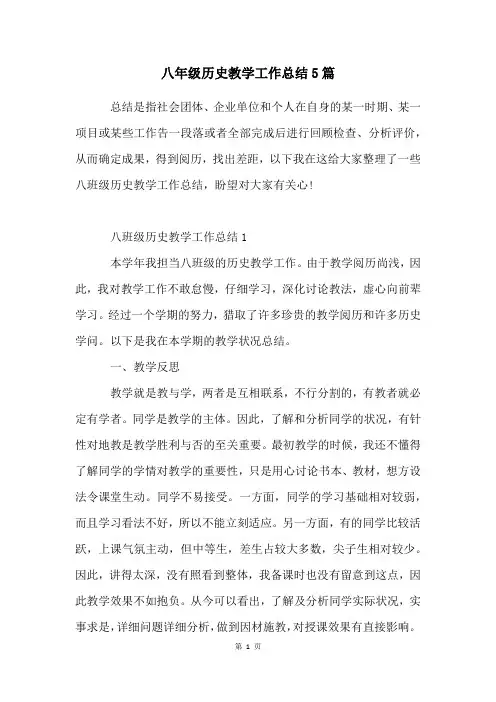 八年级历史教学工作总结5篇

总结是指社会团体、企业单位和个人在自身的某一时期、某一项目或某些工作告一段落或者全部完成后进行回顾检查、分析评价，从而确定成果，得到阅历，找出差距，以下我在这给大家整理了一些八班级历史教学工作总结，盼望对大家有关心！

八班级历史教学工作总结1

本学年我担当八班级的历史教学工作。由于教学阅历尚浅，因此，我对教学工作不敢怠慢，仔细学习，深化讨论教法，虚心向前辈学习。经过一个学期的努力，猎取了许多珍贵的教学阅历和许多历史学问。以下是我在本学期的教学状况总结。

一、教学反思

教学就是教与学，两者是互相联系，不行分割的，有教者就必定有学者。同学是教学的主体。因此，了解和分析同学的状况，有针性对地教是教学胜利与否的至关重要。最初教学的时候，我还不懂得了解同学的学情对教学的重要性，只是用心讨论书本、教材，想方设法令课堂生动。同学不易接受。一方面，同学的学习基础相对较弱，而且学习看法不好，所以不能立刻适应。另一方面，有的同学比较活跃，上课气氛主动，但中等生，差生占较大多数，尖子生相对较少。因此，讲得太深，没有照看到整体，我备课时也没有留意到这点，因此教学效果不如抱负。从今可以看出，了解及分析同学实际状况，实事求是，详细问题详细分析，做到因材施教，对授课效果有直接影响。

第 1 页